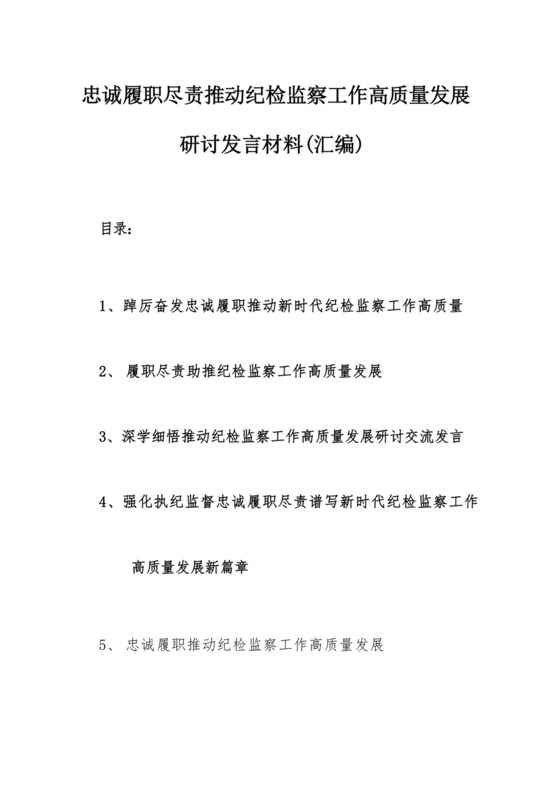 忠诚履职尽责推动纪检监察工作高质量发展

研讨发言材料(汇编)

目录：

1、踔厉奋发忠诚履职推动新时代纪检监察工作高质量

2、 履职尽责助推纪检监察工作高质量发展

3、深学细悟推动纪检监察工作高质量发展研讨交流发言

4、强化执纪监督忠诚履职尽责谱写新时代纪检监察工作高质量发展新篇章

5、 忠诚履职推动纪检监察工作高质量发展